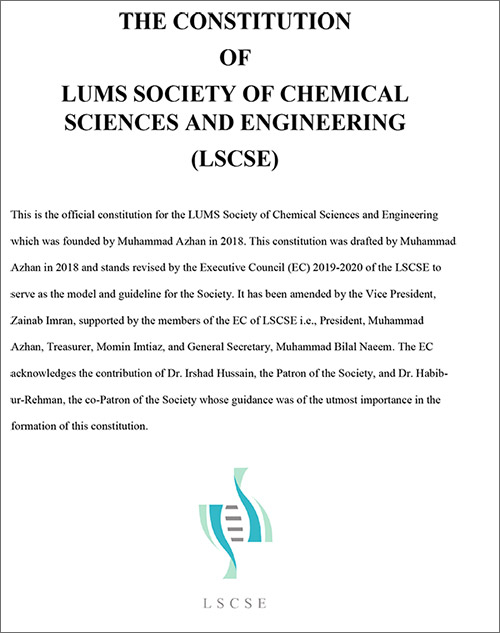 THE CONSTITUTION
OF
LUMS SOCIETY OF CHEMICAL SCIENCES AND ENGINEERING
(LSCSE)

This is the official constitution for the LUMS Society of Chemical Sciences and Engineering which was founded by Muhammad Azhan in 2018. This constitution was drafted by Muhammad Azhan in 2018 and stands revised by the Executive Council (EC) 2019-2020 of the LSCSE to serve as the model and guideline for the Society. It has been amended by the Vice President, Zainab Imran, supported by the members of the EC of LSCSE i.e., President, Muhammad Azhan, Treasurer, Momin Imtiaz, and General Secretary, Muhammad Bilal Naeem. The EC acknowledges the contribution of Dr. Irshad Hussain, the Patron of the Society, and Dr. Habib-ur-Rehman, the co-Patron of the Society whose guidance was of the utmost importance in the formation of this constitution.

LSCSE